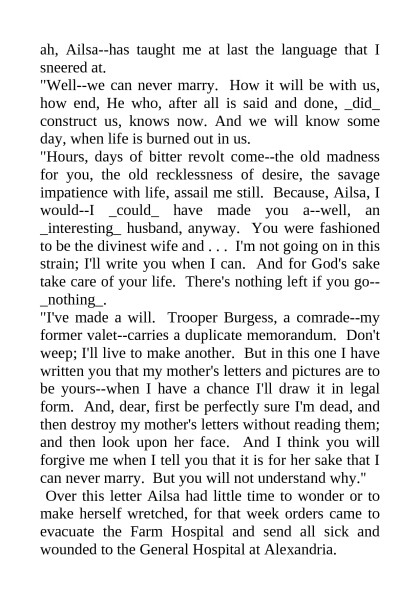 ah, Ailsa--has taught me at last the language that I sneered at.

"Well--we can never marry. How it will be with us, how end, He who, after all is said and done, _did_ construct us, knows now. And we will know some day, when life is burned out in us.

"Hours, days of bitter revolt come--the old madness for you, the old recklessness of desire, the savage impatience with life, assail me still. Because, Ailsa, I would--I _could_ have made you a--well, an _interesting_ husband, anyway. You were fashioned to be the divinest wife and . . . I'm not going on in this strain; I'll write you when I can. And for God's sake take care of your life. There's nothing left if you go--_nothing_.

"I've made a will. Trooper Burgess, a comrade--my former valet--carries a duplicate memorandum. Don't weep; I'll live to make another. But in this one I have written you that my mother's letters and pictures are to be yours--when I have a chance I'll draw it in legal form. And, dear, first be perfectly sure I'm dead, and then destroy my mother's letters without reading them; and then look upon her face. And I think you will forgive me when I tell you that it is for her sake that I can never marry. But you will not understand why."

Over this letter Ailsa had little time to wonder or to make herself wretched, for that week orders came to evacuate the Farm Hospital and send all sick and wounded to the General Hospital at Alexandria.